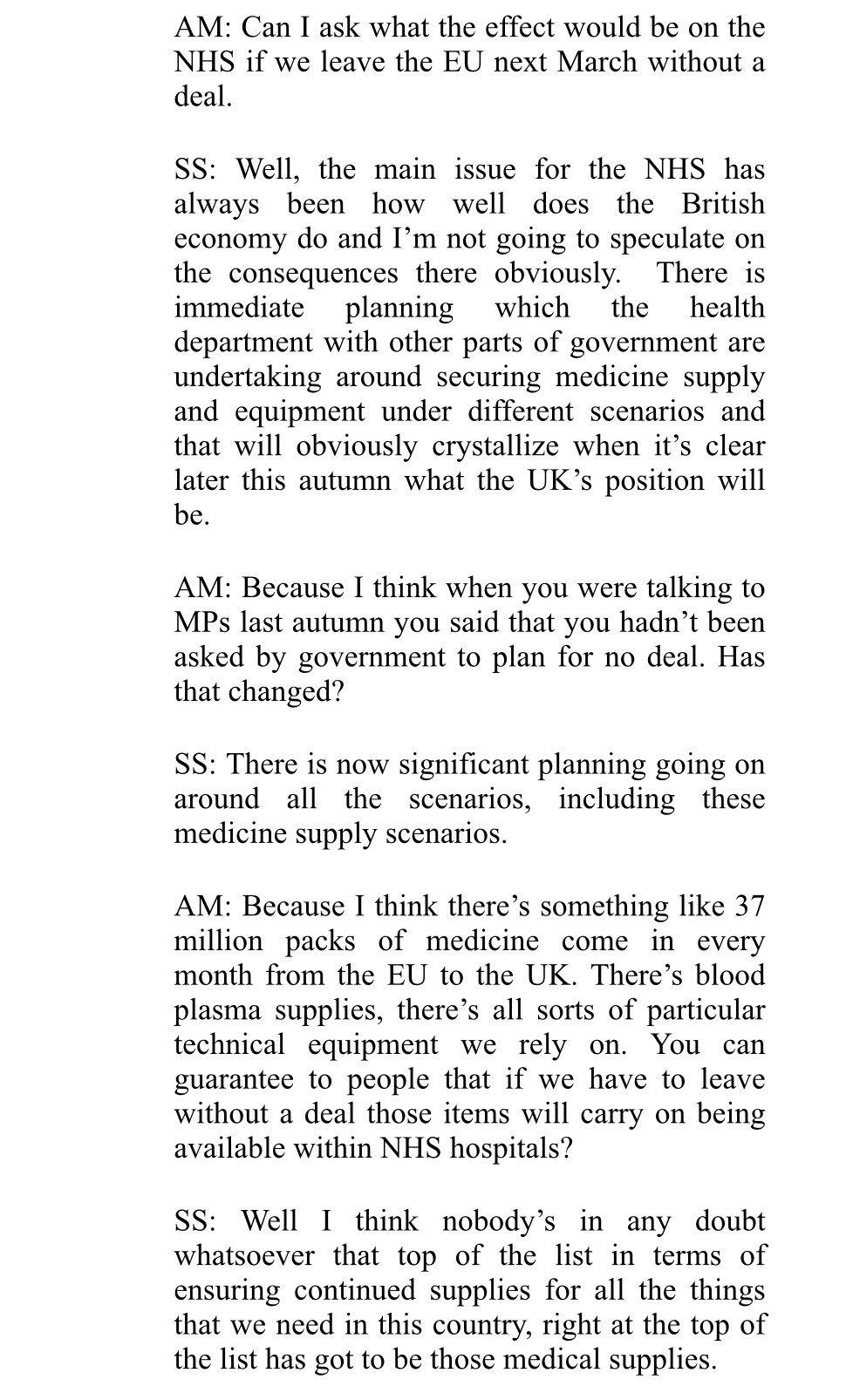 AM: Can I ask what the effect would be on the NHS if we leave the EU next March without a deal.

SS: Well, the main issue for the NHS has always been how well does the British economy do and I'm not going to speculate on the consequences there obviously. There is immediate planning which the health department with other parts of government are undertaking around securing medicine supply and equipment under different scenarios and that will obviously crystallize when it's clear later this autumn what the UK's position will be.

AM: Because I think when you were talking to MPs last autumn you said that you hadn't been asked by government to plan for no deal. Has that changed?

SS: There is now significant planning going on around all the scenarios, including these medicine supply scenarios.

AM: Because I think there's something like 37 million packs of medicine come in every month from the EU to the UK. There's blood plasma supplies, there's all sorts of particular technical equipment we rely on. You can guarantee to people that if we have to leave without a deal those items will carry on being available within NHS hospitals?

SS: Well I think nobody's in any doubt whatsoever that top of the list in terms of ensuring continued supplies for all the things that we need in this country, right at the top of the list has got to be those medical supplies.